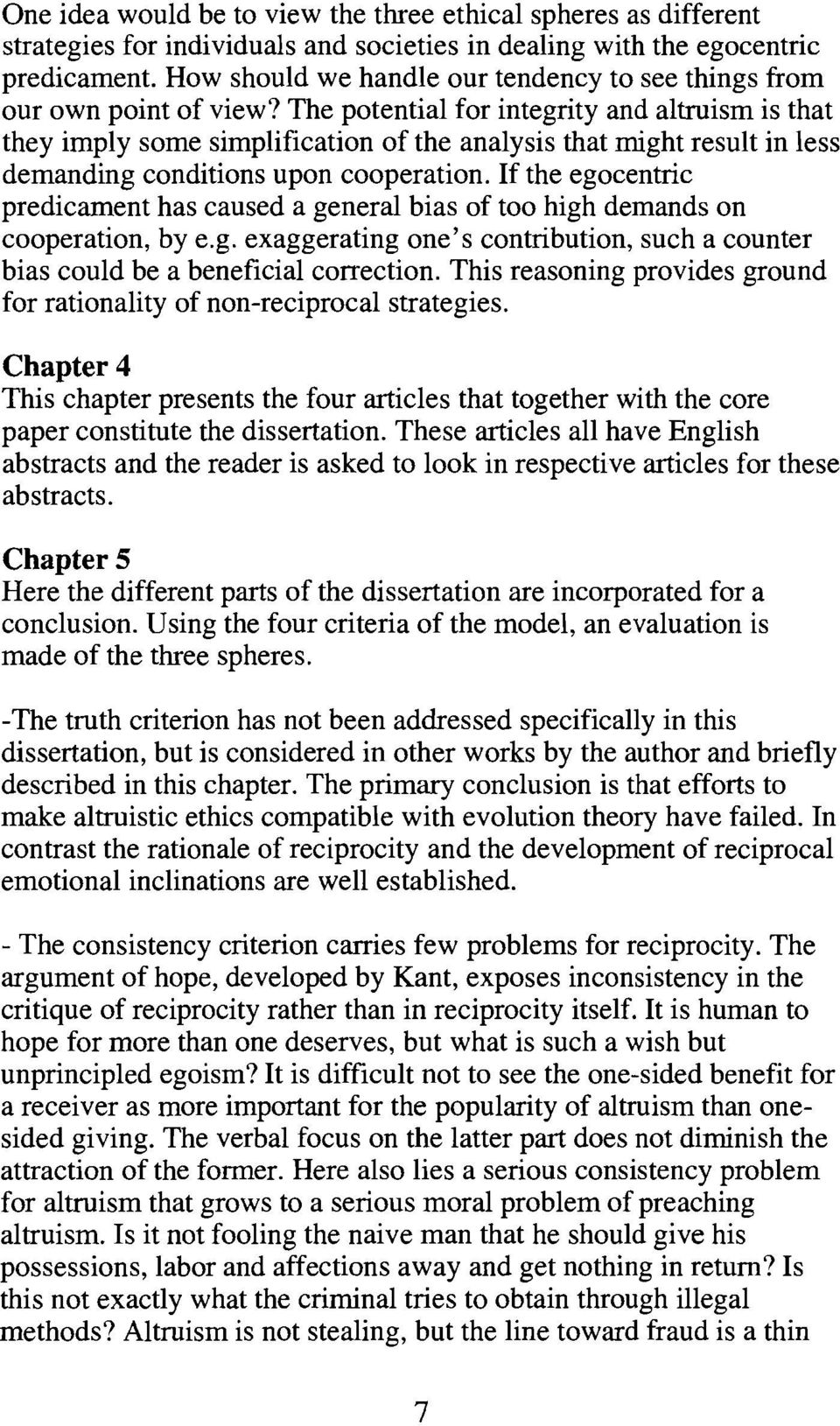 One idea would be to view the three ethical spheres as different strategies for individuals and societies in dealing with the egocentric predicament. How should we handle our tendency to see things from our own point of view? The potential for integrity and altruism is that they imply some simplification of the analysis that might result in less demanding conditions upon cooperation. If the egocentric predicament has caused a general bias of too high demands on cooperation, by e.g. exaggerating one's contribution, such a counter bias could be a beneficial correction. This reasoning provides ground for rationality of non-reciprocal strategies.

Chapter 4
This chapter presents the four articles that together with the core paper constitute the dissertation. These articles all have English abstracts and the reader is asked to look in respective articles for these abstracts.

Chapter 5
Here the different parts of the dissertation are incorporated for a conclusion. Using the four criteria of the model, an evaluation is made of the three spheres.

-The truth criterion has not been addressed specifically in this dissertation, but is considered in other works by the author and briefly described in this chapter. The primary conclusion is that efforts to make altruistic ethics compatible with evolution theory have failed. In contrast the rationale of reciprocity and the development of reciprocal emotional inclinations are well established.

- The consistency criterion carries few problems for reciprocity. The argument of hope, developed by Kant, exposes inconsistency in the critique of reciprocity rather than in reciprocity itself. It is human to hope for more than one deserves, but what is such a wish but unprincipled egoism? It is difficult not to see the one-sided benefit for a receiver as more important for the popularity of altruism than one-sided giving. The verbal focus on the latter part does not diminish the attraction of the former. Here also lies a serious consistency problem for altruism that grows to a serious moral problem of preaching altruism. Is it not fooling the naive man that he should give his possessions, labor and affections away and get nothing in return? Is this not exactly what the criminal tries to obtain through illegal methods? Altruism is not stealing, but the line toward fraud is a thin

7